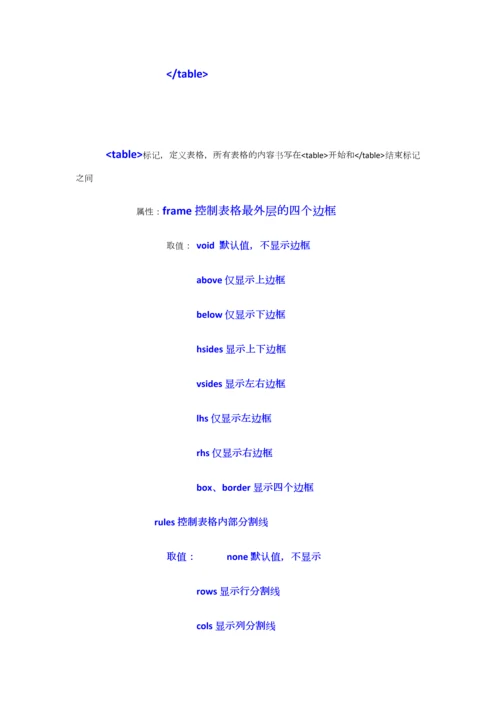 </table>

<table>标记，定义表格，所有表格的内容书写在<table>开始和</table>结束标记之间

属性：frame 控制表格最外层的四个边框

取值： void 默认值，不显示边框

above 仅显示上边框

below 仅显示下边框

hsides 显示上下边框

vsides 显示左右边框

lhs 仅显示左边框

rhs 仅显示右边框

box、border 显示四个边框

rules 控制表格内部分割线

取值： none 默认值，不显示

rows 显示行分割线

cols 显示列分割线